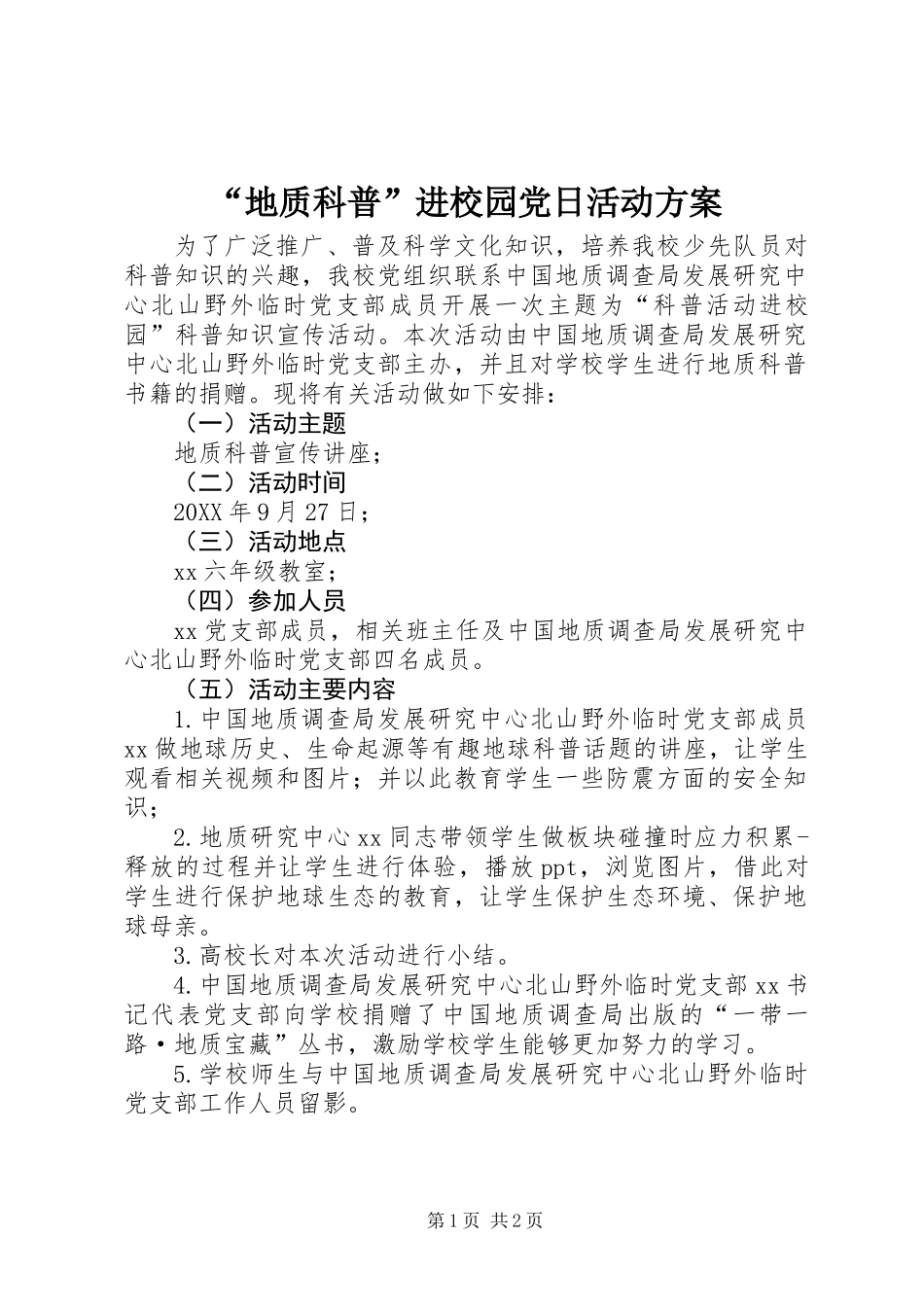 “地质科普”进校园党日活动方案

为了广泛推广、普及科学文化知识，培养我校少先队员对科普知识的兴趣，我校党组织联系中国地质调查局发展研究中心北山野外临时党支部成员开展一次主题为“科普活动进校园”科普知识宣传活动。本次活动由中国地质调查局发展研究中心北山野外临时党支部主办，并且对学校学生进行地质科普书籍的捐赠。现将有关活动做如下安排：

（一）活动主题

地质科普宣传讲座；

（二）活动时间

20XX年9月27日；

（三）活动地点

xx六年级教室；

（四）参加人员

xx党支部成员，相关班主任及中国地质调查局发展研究中心北山野外临时党支部四名成员。

（五）活动主要内容

1.中国地质调查局发展研究中心北山野外临时党支部成员xx做地球历史、生命起源等有趣地球科普话题的讲座，让学生观看相关视频和图片；并以此教育学生一些防震方面的安全知识；

2.地质研究中心xx同志带领学生做板块碰撞时应力积累-释放的过程并让学生进行体验，播放ppt，浏览图片，借此对学生进行保护地球生态的教育，让学生保护生态环境、保护地球母亲。

3.高校长对本次活动进行小结。

4.中国地质调查局发展研究中心北山野外临时党支部xx书记代表党支部向学校捐赠了中国地质调查局出版的“一带一路·地质宝藏”丛书，激励学校学生能够更加努力的学习。

5.学校师生与中国地质调查局发展研究中心北山野外临时党支部工作人员留影。

第1页 共2页